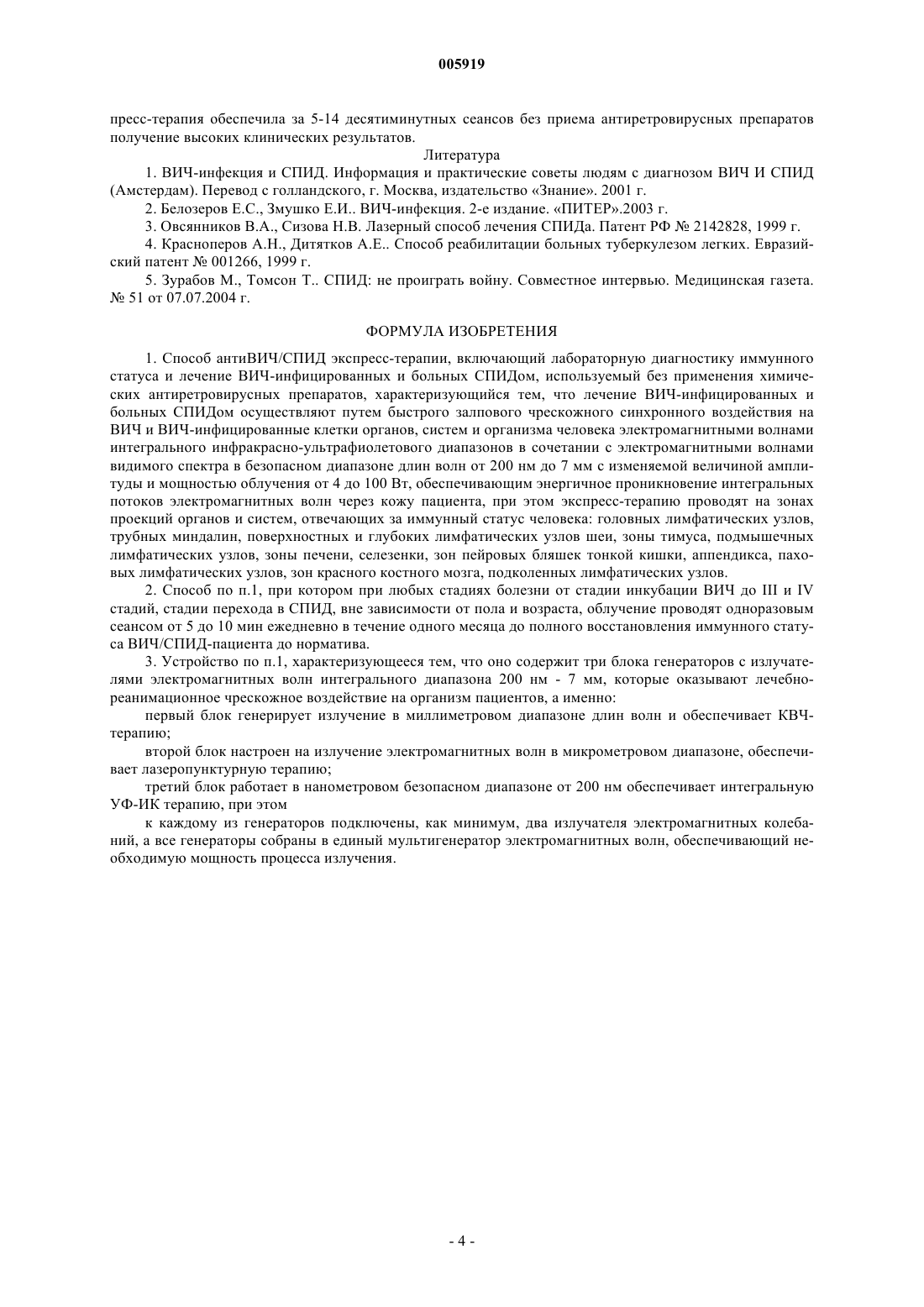 005919

пресс-терапия обеспечила за 5-14 десятиминутных сеансов без приема антиретровирусных препаратов получение высоких клинических результатов.

Литература

1. ВИЧ-инфекция и СПИД. Информация и практические советы людям с диагнозом ВИЧ И СПИД (Амстердам). Перевод с голландского, г. Москва, издательство «Знание». 2001 г.

2. Белозеров Е.С., Змушко Е.И.. ВИЧ-инфекция. 2-е издание. «ПИТЕР».2003 г.

3. Овсянников В.А., Сизова Н.В. Лазерный способ лечения СПИДа. Патент РФ № 2142828, 1999 г.

4. Красноперов А.Н., Дитятков А.Е.. Способ реабилитации больных туберкулезом легких. Евразийский патент № 001266, 1999 г.

5. Зурабов М., Томсон Т.. СПИД: не проиграть войну. Совместное интервью. Медицинская газета. № 51 от 07.07.2004 г.

ФОРМУЛА ИЗОБРЕТЕНИЯ

1. Способ антиВИЧ/СПИД экспресс-терапии, включающий лабораторную диагностику иммунного статуса и лечение ВИЧ-инфицированных и больных СПИДом, используемый без применения химических антиретровирусных препаратов, характеризующийся тем, что лечение ВИЧ-инфицированных и больных СПИДом осуществляют путем быстрого залпового чрескожного синхронного воздействия на ВИЧ и ВИЧ-инфицированные клетки органов, систем и организма человека электромагнитными волнами интегрального инфракрасно-ультрафиолетового диапазонов в сочетании с электромагнитными волнами видимого спектра в безопасном диапазоне длин волн от 200 нм до 7 мм с изменяемой величиной амплитуды и мощностью облучения от 4 до 100 Вт, обеспечивающим энергичное проникновение интегральных потоков электромагнитных волн через кожу пациента, при этом экспресс-терапию проводят на зонах проекций органов и систем, отвечающих за иммунный статус человека: головных лимфатических узлов, трубных миндалин, поверхностных и глубоких лимфатических узлов шеи, зоны тимуса, подмышечных лимфатических узлов, зоны печени, селезенки, зон пейровых бляшек тонкой кишки, аппендикса, паховых лимфатических узлов, зон красного костного мозга, подколенных лимфатических узлов.

2. Способ по п.1, при котором при любых стадиях болезни от стадии инкубации ВИЧ до III и IV стадий, стадии перехода в СПИД, вне зависимости от пола и возраста, облучение проводят одноразовым сеансом от 5 до 10 мин ежедневно в течение одного месяца до полного восстановления иммунного статуса ВИЧ/СПИД-пациента до норматива.

3. Устройство по п.1, характеризующееся тем, что оно содержит три блока генераторов с излучателями электромагнитных волн интегрального диапазона 200 нм - 7 мм, которые оказывают лечебно-реанимационное чрескожное воздействие на организм пациентов, а именно:

первый блок генерирует излучение в миллиметровом диапазоне длин волн и обеспечивает КВЧ-терапию;

второй блок настроен на излучение электромагнитных волн в микрометровом диапазоне, обеспечивает лазеропунктурную терапию;

третий блок работает в нанометровом безопасном диапазоне от 200 нм обеспечивает интегральную УФ-ИК терапию, при этом

к каждому из генераторов подключены, как минимум, два излучателя электромагнитных колебаний, а все генераторы собраны в единый мультигенератор электромагнитных волн, обеспечивающий необходимую мощность процесса излучения.

- 4 -